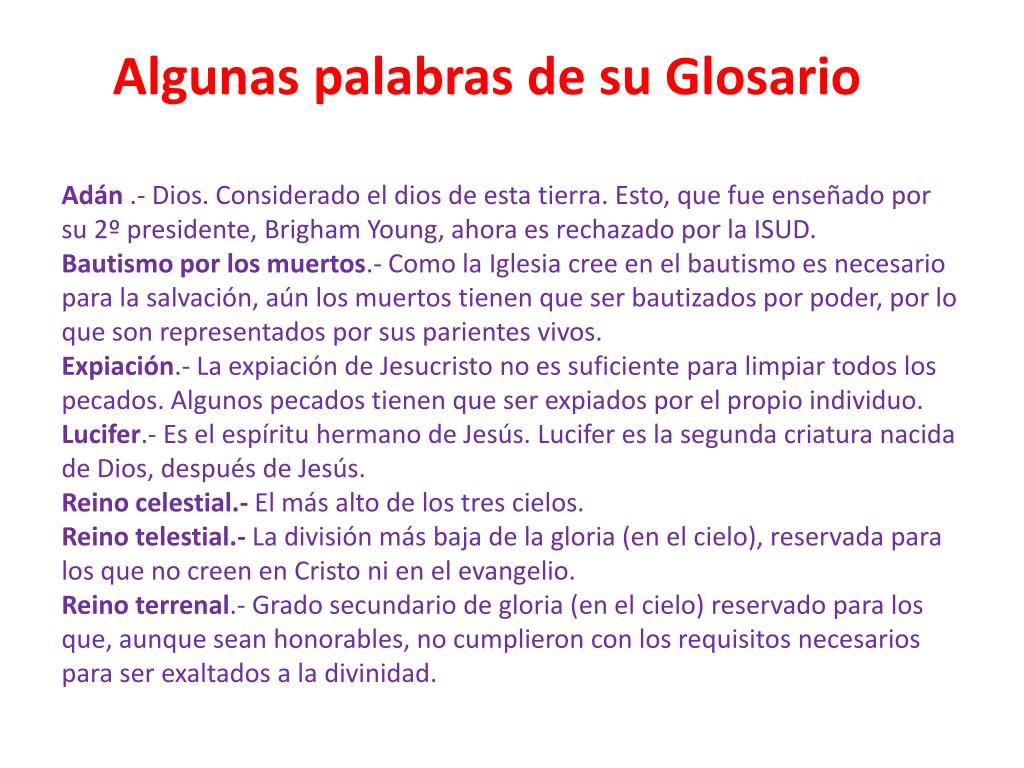 Algunas palabras de su Glosario

Adán .- Dios. Considerado el dios de esta tierra. Esto, que fue enseñado por su 2º presidente, Brigham Young, ahora es rechazado por la ISUD.
Bautismo por los muertos.- Como la Iglesia cree en el bautismo es necesario para la salvación, aún los muertos tienen que ser bautizados por poder, por lo que son representados por sus parientes vivos.
Expiación.- La expiación de Jesucristo no es suficiente para limpiar todos los pecados. Algunos pecados tienen que ser expiados por el propio individuo.
Lucifer.- Es el espíritu hermano de Jesús. Lucifer es la segunda criatura nacida de Dios, después de Jesús.
Reino celestial.- El más alto de los tres cielos.
Reino telestial.- La división más baja de la gloria (en el cielo), reservada para los que no creen en Cristo ni en el evangelio.
Reino terrenal.- Grado secundario de gloria (en el cielo) reservado para los que, aunque sean honorables, no cumplieron con los requisitos necesarios para ser exaltados a la divinidad.